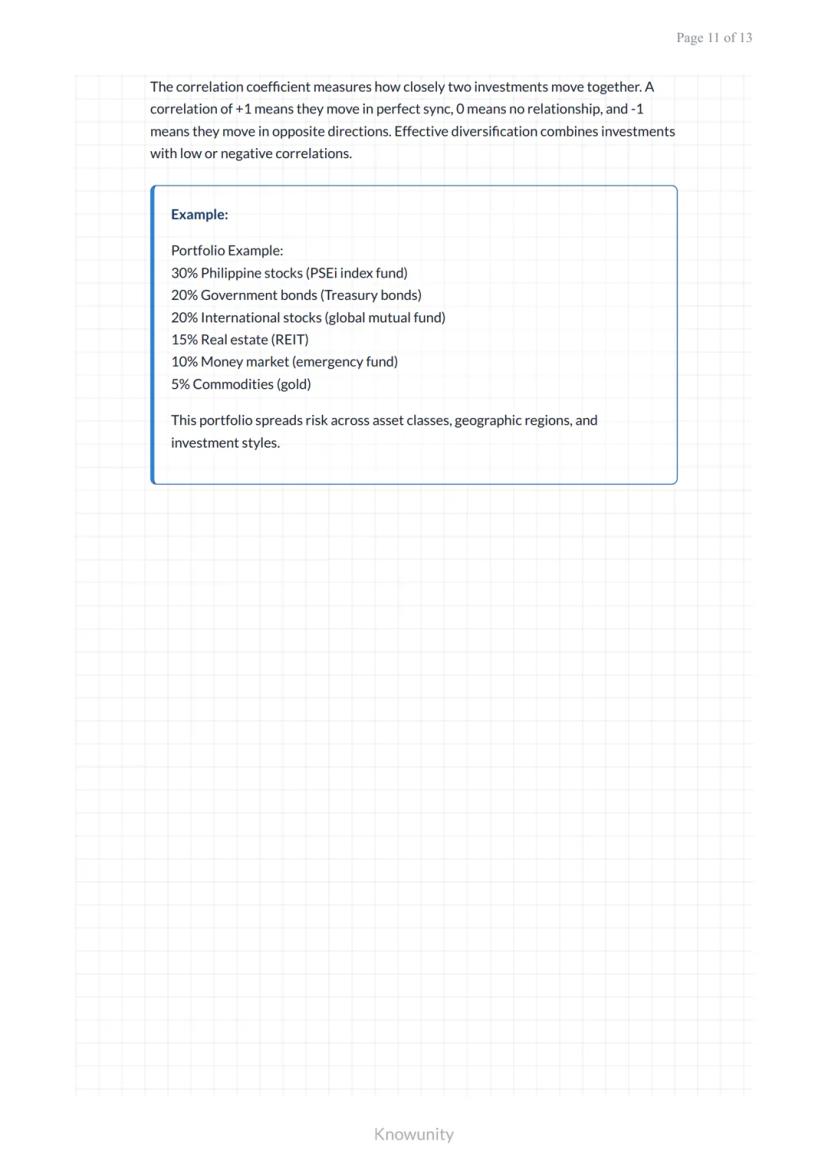 Page 11 of 13

The correlation coefficient measures how closely two investments move together. A correlation of +1 means they move in perfect sync, 0 means no relationship, and -1 means they move in opposite directions. Effective diversification combines investments with low or negative correlations.

Example:

Portfolio Example:
30% Philippine stocks (PSEi index fund)
20% Government bonds (Treasury bonds)
20% International stocks (global mutual fund)
15% Real estate (REIT)
10% Money market (emergency fund)
5% Commodities (gold)

This portfolio spreads risk across asset classes, geographic regions, and investment styles.

Knowunity